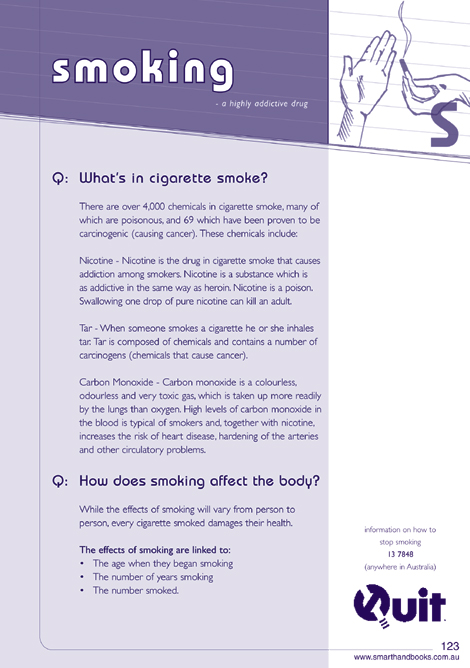 smoking

- a highly addictive drug

S

Q: What's in cigarette smoke?

There are over 4,000 chemicals in cigarette smoke, many of which are poisonous, and 69 which have been proven to be carcinogenic (causing cancer). These chemicals include:

Nicotine - Nicotine is the drug in cigarette smoke that causes addiction among smokers. Nicotine is a substance which is as addictive in the same way as heroin. Nicotine is a poison. Swallowing one drop of pure nicotine can kill an adult.

Tar - When someone smokes a cigarette he or she inhales tar. Tar is composed of chemicals and contains a number of carcinogens (chemicals that cause cancer).

Carbon Monoxide - Carbon monoxide is a colourless, odourless and very toxic gas, which is taken up more readily by the lungs than oxygen. High levels of carbon monoxide in the blood is typical of smokers and, together with nicotine, increases the risk of heart disease, hardening of the arteries and other circulatory problems.

Q: How does smoking affect the body?

While the effects of smoking will vary from person to person, every cigarette smoked damages their health.

The effects of smoking are linked to:
• The age when they began smoking
• The number of years smoking
• The number smoked.

information on how to stop smoking
13 7848
(anywhere in Australia)

Quit

123
www.smarthandbooks.com.au